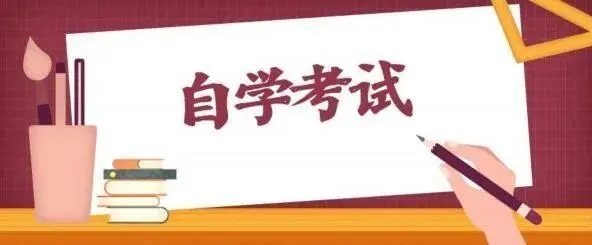 自学考试